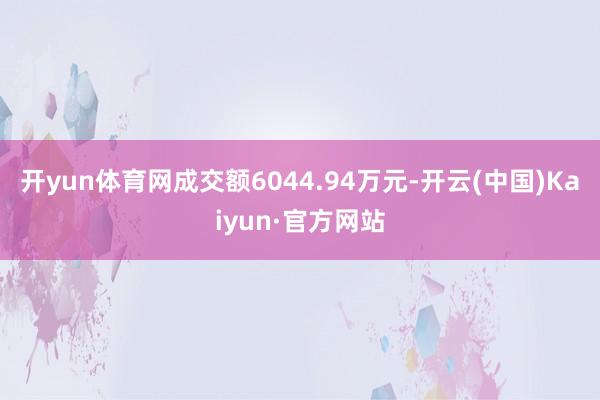 开yun体育网成交额6044.94万元-开云(中国)Kaiyun·官方网站